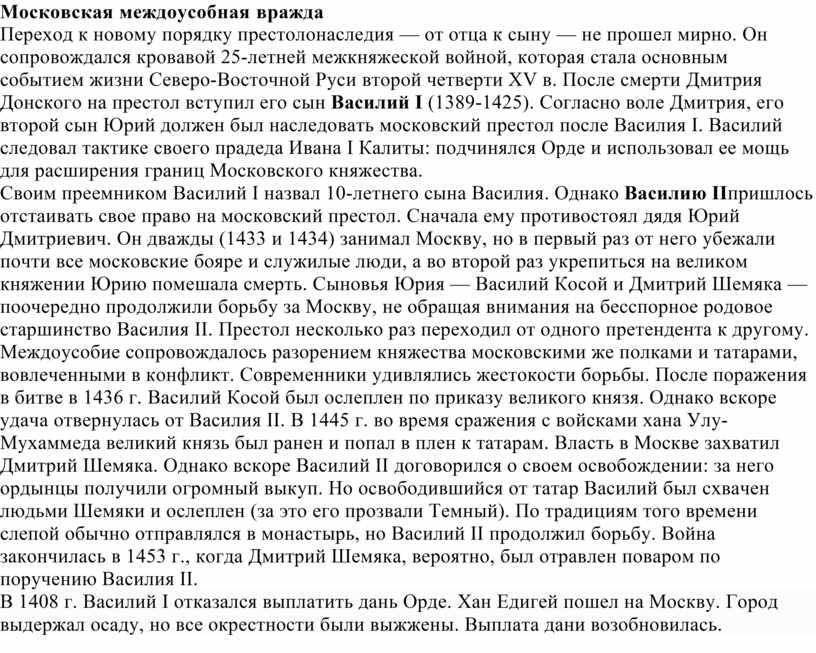 Московская междоусобная вражда
Переход к новому порядку престолонаследия — от отца к сыну — не прошел мирно. Он сопровождался кровавой 25-летней межкняжеской войной, которая стала основным событием жизни Северо-Восточной Руси второй четверти XV в. После смерти Дмитрия Донского на престол вступил его сын Василий I (1389-1425). Согласно воле Дмитрия, его второй сын Юрий должен был наследовать московский престол после Василия I. Василий следовал тактике своего прадеда Ивана I Калиты: подчинялся Орде и использовал ее мощь для расширения границ Московского княжества.
Своим преемником Василий I назвал 10-летнего сына Василия. Однако Василию IIпришлось отстаивать свое право на московский престол. Сначала ему противостоял дядя Юрий Дмитриевич. Он дважды (1433 и 1434) занимал Москву, но в первый раз от него убежали почти все московские бояре и служилые люди, а во второй раз укрепиться на великом княжении Юрию помешала смерть. Сыновья Юрия — Василий Косой и Дмитрий Шемяка — поочередно продолжили борьбу за Москву, не обращая внимания на бесспорное родовое старшинство Василия II. Престол несколько раз переходил от одного претендента к другому. Междоусобие сопровождалось разорением княжества московскими же полками и татарами, вовлеченными в конфликт. Современники удивлялись жестокости борьбы. После поражения в битве в 1436 г. Василий Косой был ослеплен по приказу великого князя. Однако вскоре удача отвернулась от Василия II. В 1445 г. во время сражения с войсками хана Улу-Мухаммеда великий князь был ранен и попал в плен к татарам. Власть в Москве захватил Дмитрий Шемяка. Однако вскоре Василий II договорился о своем освобождении: за него ордынцы получили огромный выкуп. Но освободившийся от татар Василий был схвачен людьми Шемяки и ослеплен (за это его прозвали Темный). По традициям того времени слепой обычно отправлялся в монастырь, но Василий II продолжил борьбу. Война закончилась в 1453 г., когда Дмитрий Шемяка, вероятно, был отравлен поваром по поручению Василия II.
В 1408 г. Василий I отказался выплатить дань Орде. Хан Едигей пошел на Москву. Город выдержал осаду, но все окрестности были выжжены. Выплата дани возобновилась.